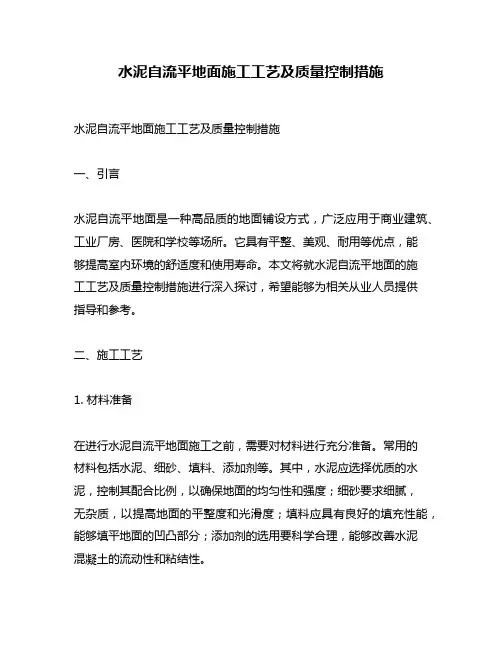 水泥自流平地面施工工艺及质量控制措施

水泥自流平地面施工工艺及质量控制措施

一、引言

水泥自流平地面是一种高品质的地面铺设方式，广泛应用于商业建筑、工业厂房、医院和学校等场所。它具有平整、美观、耐用等优点，能够提高室内环境的舒适度和使用寿命。本文将就水泥自流平地面的施工工艺及质量控制措施进行深入探讨，希望能够为相关从业人员提供指导和参考。

二、施工工艺

1. 材料准备

在进行水泥自流平地面施工之前，需要对材料进行充分准备。常用的材料包括水泥、细砂、填料、添加剂等。其中，水泥应选择优质的水泥，控制其配合比例，以确保地面的均匀性和强度；细砂要求细腻，无杂质，以提高地面的平整度和光滑度；填料应具有良好的填充性能，能够填平地面的凹凸部分；添加剂的选用要科学合理，能够改善水泥混凝土的流动性和粘结性。